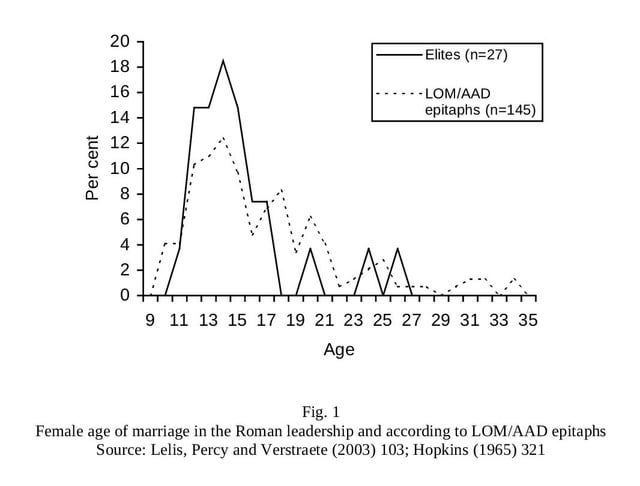 20
18
16
14
12
10
8
6
4
2
0

Per cent

Elites (n=27)

LOM/AAD epitaphs (n=145)

9 11 13 15 17 19 21 23 25 27 29 31 33 35

Age

Fig. 1
Female age of marriage in the Roman leadership and according to LOM/AAD epitaphs
Source: Lelis, Percy and Verstraete (2003) 103; Hopkins (1965) 321